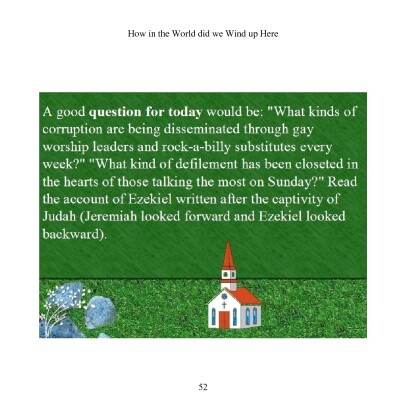 How in the World did we Wind up Here

A good question for today would be: "What kinds of corruption are being disseminated through gay worship leaders and rock-a-billy substitutes every week?" "What kind of defilement has been closeted in the hearts of those talking the most on Sunday?" Read the account of Ezekiel written after the captivity of Judah (Jeremiah looked forward and Ezekiel looked backward).

52